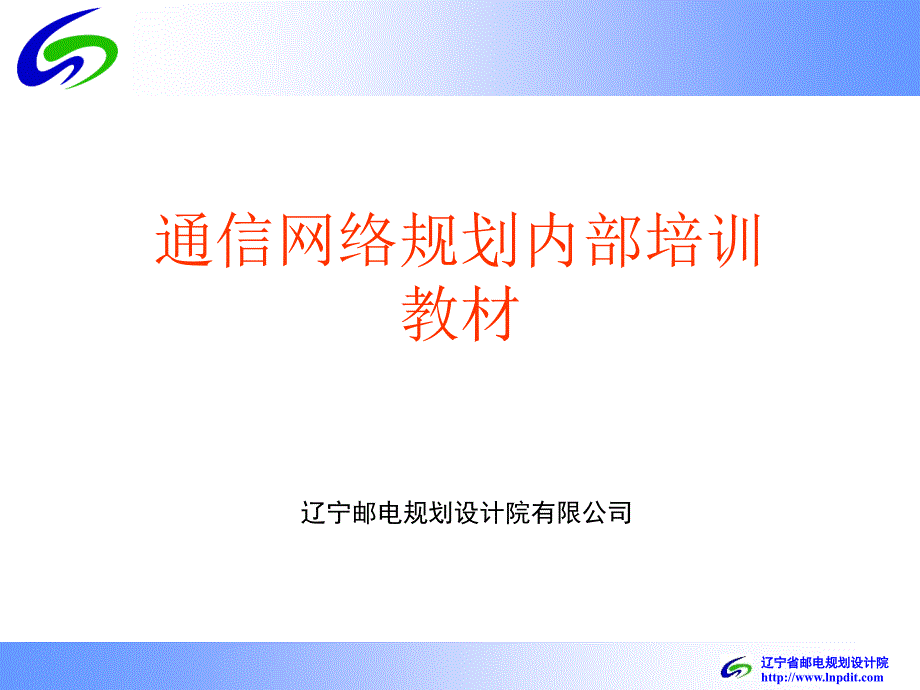 通信网络规划内部培训教材

辽宁邮电规划设计院有限公司

辽宁省邮电规划设计院
http://www.lnpdit.com